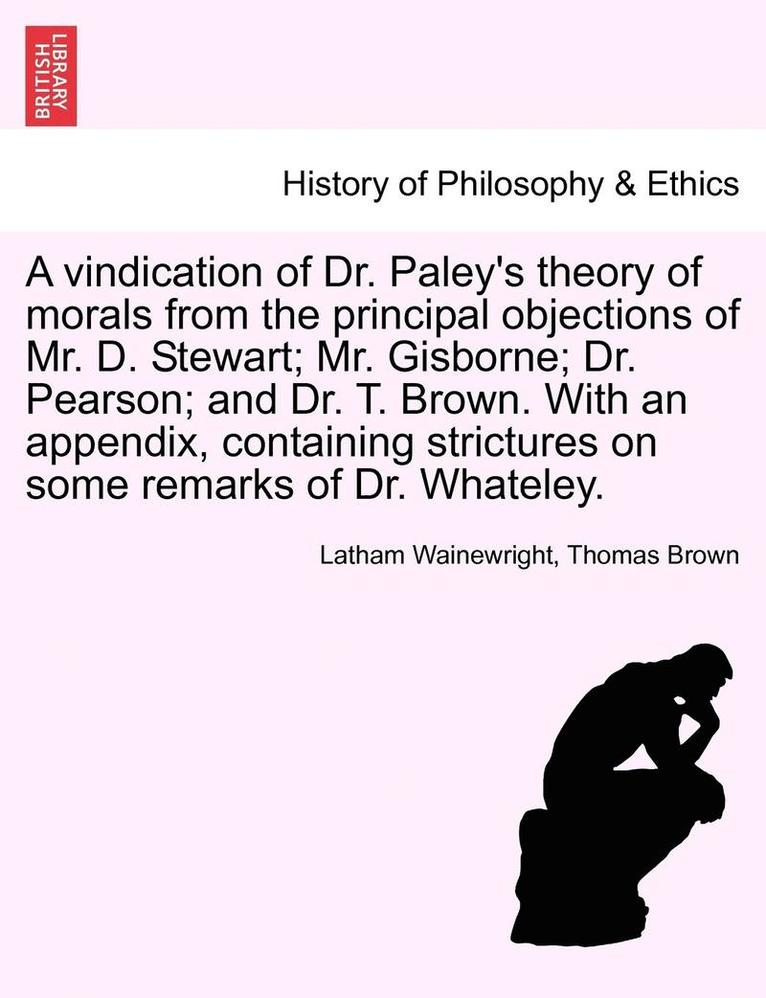 BRITISH LIBRARY

History of Philosophy & Ethics

A vindication of Dr. Paley's theory of morals from the principal objections of Mr. D. Stewart; Mr. Gisborne; Dr. Pearson; and Dr. T. Brown. With an appendix, containing strictures on some remarks of Dr. Whateley.

Latham Wainewright, Thomas Brown